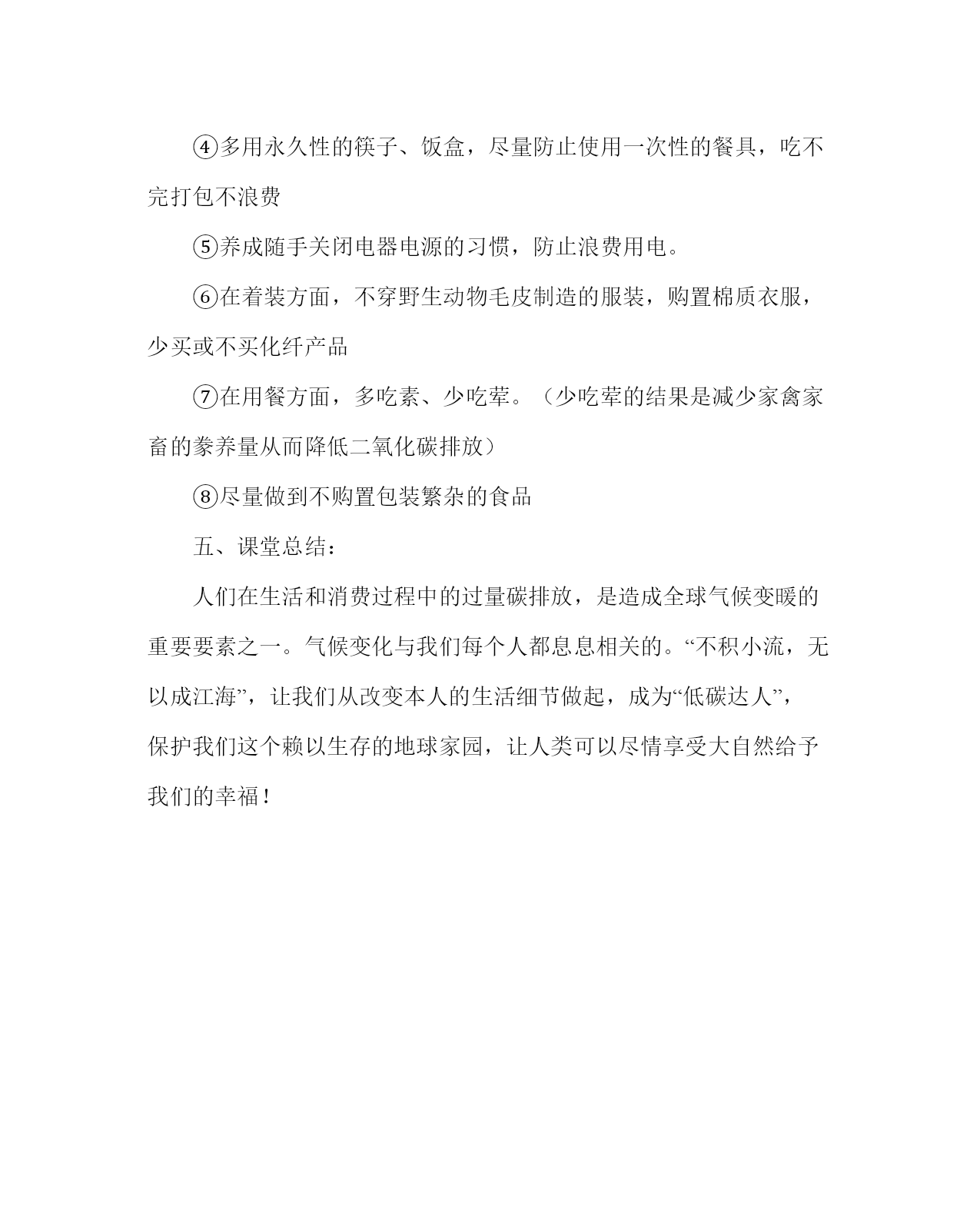 ④多用永久性的筷子、饭盒，尽量防止使用一次性的餐具，吃不完打包不浪费

⑤养成随手关闭电器电源的习惯，防止浪费用电。

⑥在着装方面，不穿野生动物毛皮制造的服装，购置棉质衣服，少买或不买化纤产品

⑦在用餐方面，多吃素、少吃荤。（少吃荤的结果是减少家禽家畜的豢养量从而降低二氧化碳排放）

⑧尽量做到不购置包装繁杂的食品

五、课堂总结：

人们在生活和消费过程中的过量碳排放，是造成全球气候变暖的重要要素之一。气候变化与我们每个人都息息相关的。“不积小流，无以成江海”，让我们从改变本人的生活细节做起，成为“低碳达人”，保护我们这个赖以生存的地球家园，让人类可以尽情享受大自然给予我们的幸福！